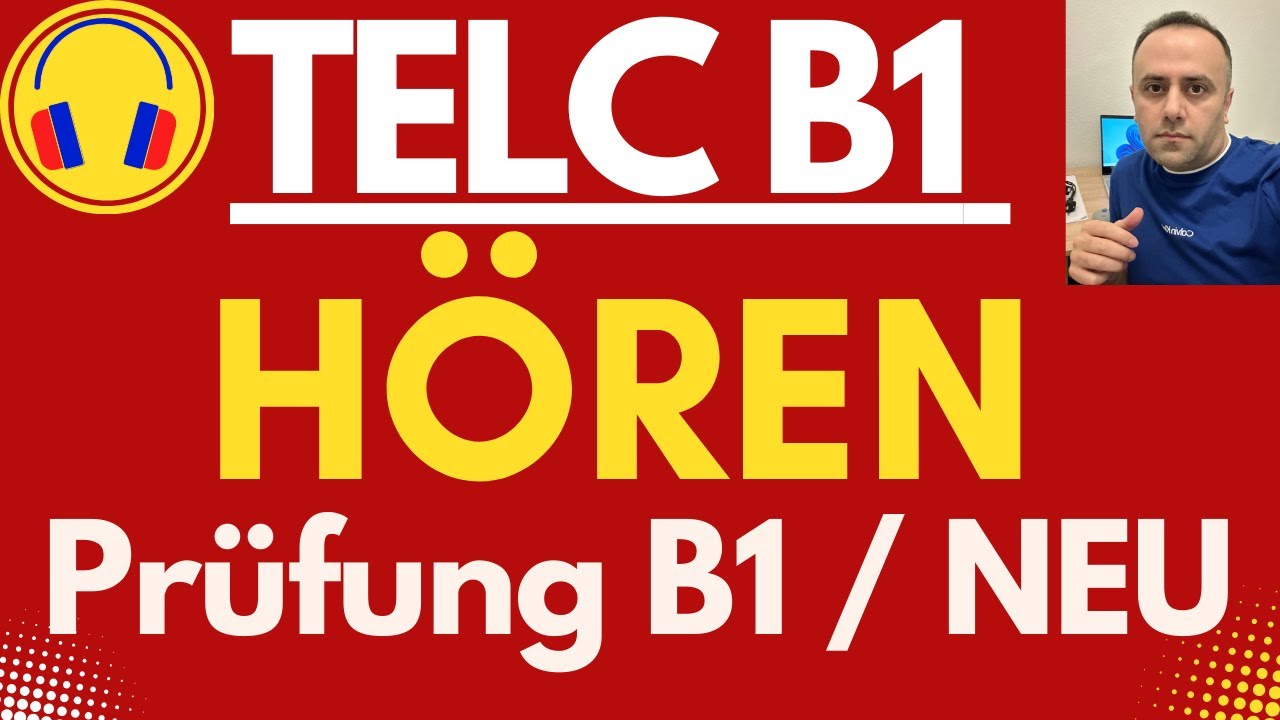 TELC B1

HÖREN

Prüfung B1 / NEU